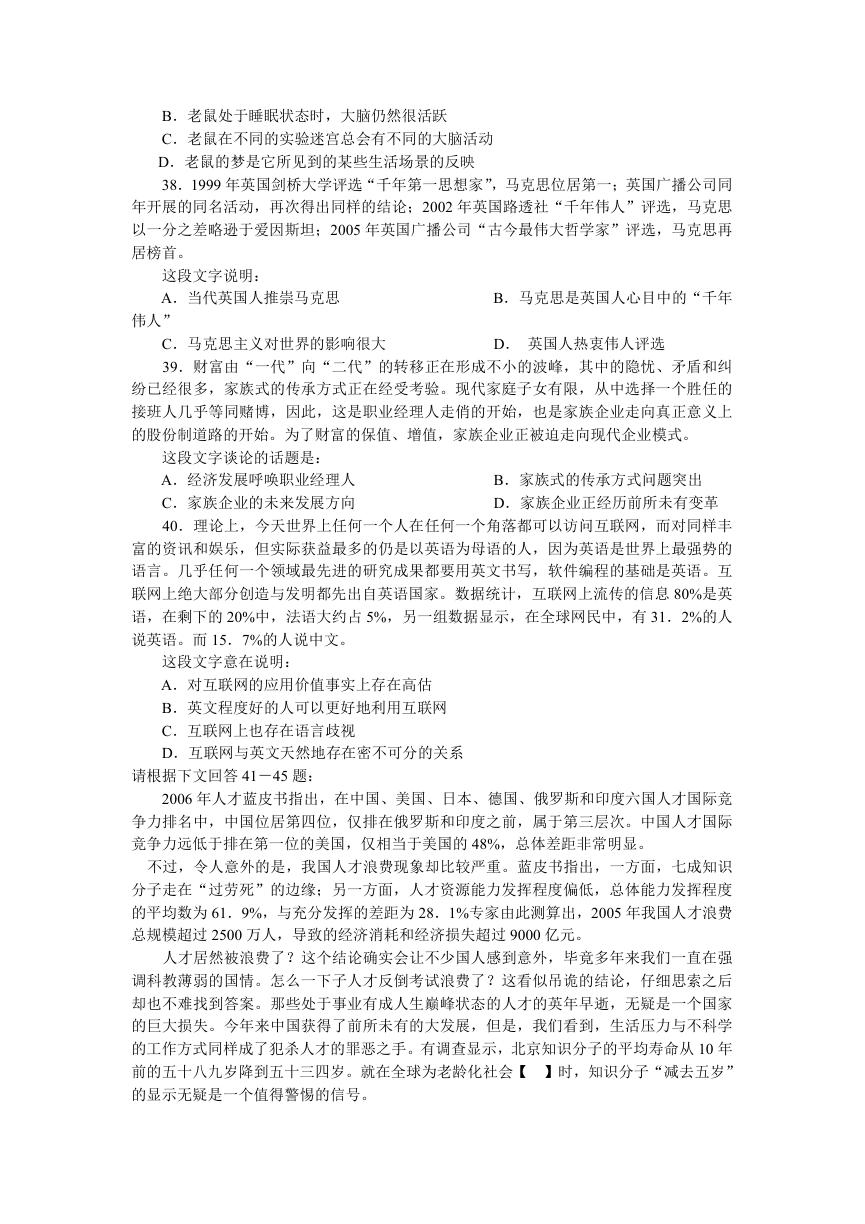 B．老鼠处于睡眠状态时，大脑仍然很活跃
C．老鼠在不同的实验迷宫总会有不同的大脑活动
D．老鼠的梦是它所见到的某些生活场景的反映

38．1999 年英国剑桥大学评选“千年第一思想家”，马克思位居第一；英国广播公司同年开展的同名活动，再次得出同样的结论；2002 年英国路透社“千年伟人”评选，马克思以一分之差略逊于爱因斯坦；2005 年英国广播公司“古今最伟大哲学家”评选，马克思再居榜首。

这段文字说明：
A．当代英国人推崇马克思
B．马克思是英国人心目中的“千年伟人”
C．马克思主义对世界的影响很大
D． 英国人热衷伟人评选

39．财富由“一代”向“二代”的转移正在形成不小的波峰，其中的隐忧、矛盾和纠纷已经很多，家族式的传承方式正在经受考验。现代家庭子女有限，从中选择一个胜任的接班人几乎等同赌博，因此，这是职业经理人走俏的开始，也是家族企业走向真正意义上的股份制道路的开始。为了财富的保值、增值，家族企业正被迫走向现代企业模式。

这段文字谈论的话题是：
A．经济发展呼唤职业经理人
B．家族式的传承方式问题突出
C．家族企业的未来发展方向
D．家族企业正经历前所未有变革

40．理论上，今天世界上任何一个人在任何一个角落都可以访问互联网，而对同样丰富的资讯和娱乐，但实际获益最多的仍是以英语为母语的人，因为英语是世界上最强势的语言。几乎任何一个领域最先进的研究成果都要用英文书写，软件编程的基础是英语。互联网上绝大部分创造与发明都先出自英语国家。数据统计，互联网上流传的信息 80%是英语，在剩下的 20%中，法语大约占 5%，另一组数据显示，在全球网民中，有 31．2%的人说英语。而 15．7%的人说中文。

这段文字意在说明：
A．对互联网的应用价值事实上存在高估
B．英文程度好的人可以更好地利用互联网
C．互联网上也存在语言歧视
D．互联网与英文天然地存在密不可分的关系

请根据下文回答 41－45 题：

2006 年人才蓝皮书指出，在中国、美国、日本、德国、俄罗斯和印度六国人才国际竞争力排名中，中国位居第四位，仅排在俄罗斯和印度之前，属于第三层次。中国人才国际竞争力远低于排在第一位的美国，仅相当于美国的 48%，总体差距非常明显。

不过，令人意外的是，我国人才浪费现象却比较严重。蓝皮书指出，一方面，七成知识分子走在“过劳死”的边缘；另一方面，人才资源能力发挥程度偏低，总体能力发挥程度的平均数为 61．9%，与充分发挥的差距为 28．1%专家由此测算出，2005 年我国人才浪费总规模超过 2500 万人，导致的经济消耗和经济损失超过 9000 亿元。

人才居然被浪费了？这个结论确实会让不少国人感到意外，毕竟多年来我们一直在强调科教薄弱的国情。怎么一下子人才反倒考试浪费了？这看似吊诡的结论，仔细思索之后却也不难找到答案。那些处于事业有成人生巅峰状态的人才的英年早逝，无疑是一个国家的巨大损失。今年来中国获得了前所未有的大发展，但是，我们看到，生活压力与不科学的工作方式同样成了犯杀人才的罪恶之手。有调查显示，北京知识分子的平均寿命从 10 年前的五十八九岁降到五十三四岁。就在全球为老龄化社会【 】时，知识分子“减去五岁”的显示无疑是一个值得警惕的信号。